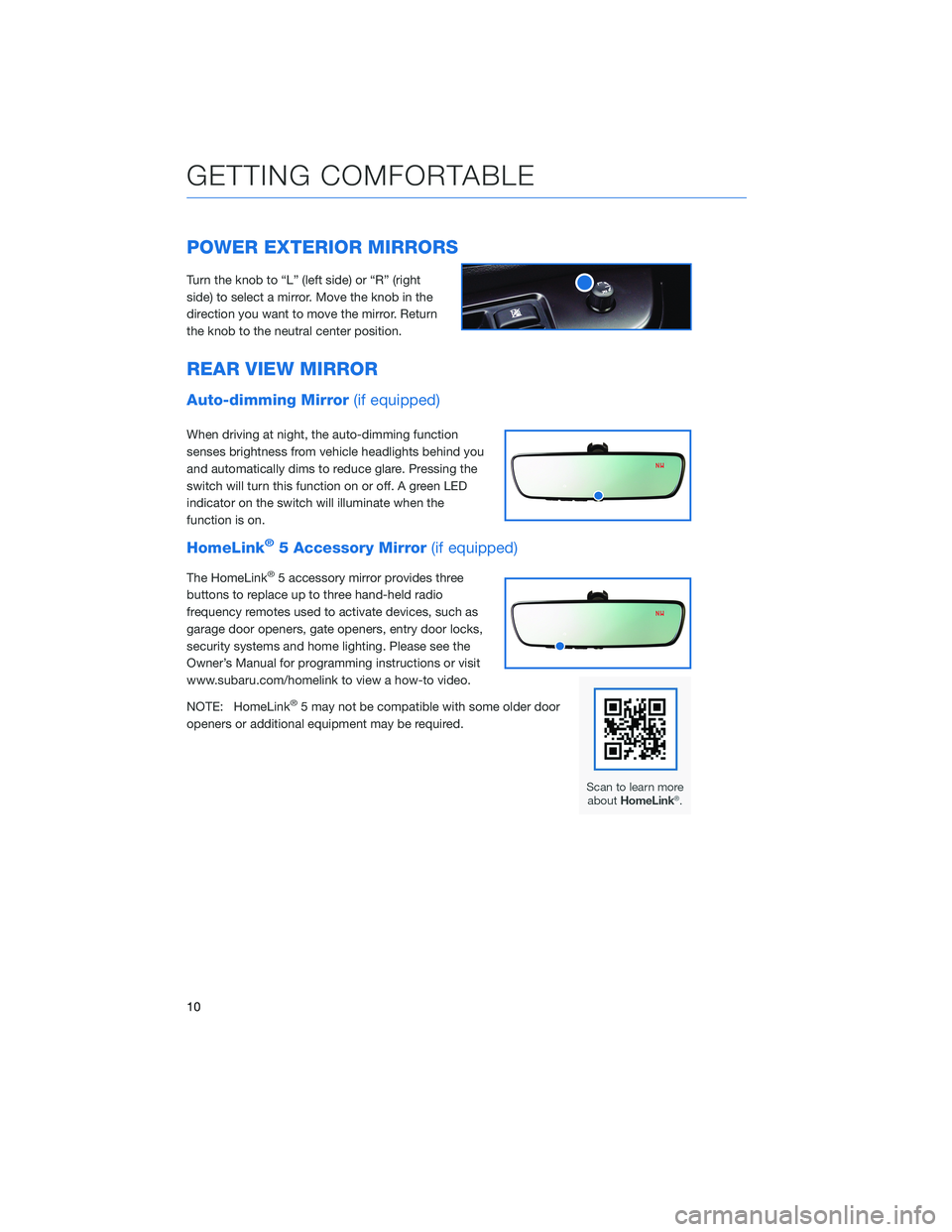 GETTING COMFORTABLE

POWER EXTERIOR MIRRORS

Turn the knob to “L” (left side) or “R” (right side) to select a mirror. Move the knob in the direction you want to move the mirror. Return the knob to the neutral center position.

REAR VIEW MIRROR

Auto-dimming Mirror (if equipped)

When driving at night, the auto-dimming function senses brightness from vehicle headlights behind you and automatically dims to reduce glare. Pressing the switch will turn this function on or off. A green LED indicator on the switch will illuminate when the function is on.

NW

HomeLink® 5 Accessory Mirror (if equipped)

The HomeLink® 5 accessory mirror provides three buttons to replace up to three hand-held radio frequency remotes used to activate devices, such as garage door openers, gate openers, entry door locks, security systems and home lighting. Please see the Owner’s Manual for programming instructions or visit www.subaru.com/homelink to view a how-to video.

NW

NOTE: HomeLink® 5 may not be compatible with some older door openers or additional equipment may be required.

Scan to learn more about HomeLink®.

10

carmanualsonline.info